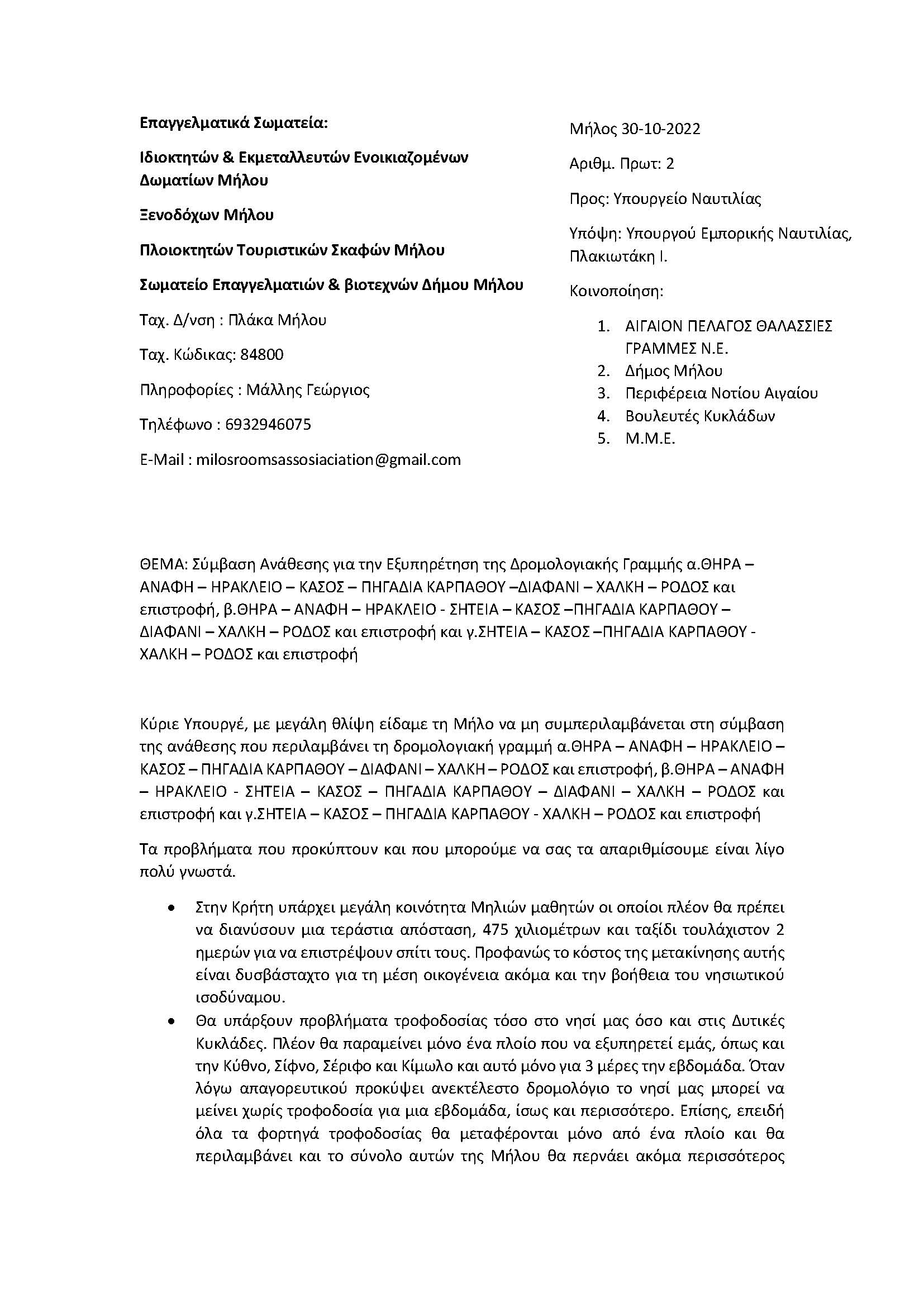 Επαγγελματικά Σωματεία:

Ιδιοκτητών & Εκμεταλλευτών Ενοικιαζομένων Δωματίων Μήλου

Ξενοδόχων Μήλου

Πλοιοκτητών Τουριστικών Σκαφών Μήλου

Σωματείο Επαγγελματιών & βιοτεχνών Δήμου Μήλου

Ταχ. Δ/νση : Πλάκα Μήλου

Ταχ. Κώδικας: 84800

Πληροφορίες : Μάλλης Γεώργιος

Τηλέφωνο : 6932946075

E-Mail : milosroomsassosiaciation@gmail.com

Μήλος 30-10-2022

Αριθμ. Πρωτ: 2

Προς: Υπουργείο Ναυτιλίας

Υπόψη: Υπουργού Εμπορικής Ναυτιλίας, Πλακιωτάκη Ι.

Κοινοποίηση:

1. ΑΙΓΑΙΟΝ ΠΕΛΑΓΟΣ ΘΑΛΑΣΣΙΕΣ ΓΡΑΜΜΕΣ Ν.Ε.
2. Δήμος Μήλου
3. Περιφέρεια Νοτίου Αιγαίου
4. Βουλευτές Κυκλάδων
5. Μ.Μ.Ε.

ΘΕΜΑ: Σύμβαση Ανάθεσης για την Εξυπηρέτηση της Δρομολογιακής Γραμμής α.ΘΗΡΑ – ΑΝΑΦΗ – ΗΡΑΚΛΕΙΟ – ΚΑΣΟΣ – ΠΗΓΑΔΙΑ ΚΑΡΠΑΘΟΥ –ΔΙΑΦΑΝΙ – ΧΑΛΚΗ – ΡΟΔΟΣ και επιστροφή, β.ΘΗΡΑ – ΑΝΑΦΗ – ΗΡΑΚΛΕΙΟ - ΣΗΤΕΙΑ – ΚΑΣΟΣ –ΠΗΓΑΔΙΑ ΚΑΡΠΑΘΟΥ – ΔΙΑΦΑΝΙ – ΧΑΛΚΗ – ΡΟΔΟΣ και επιστροφή και γ.ΣΗΤΕΙΑ – ΚΑΣΟΣ –ΠΗΓΑΔΙΑ ΚΑΡΠΑΘΟΥ - ΧΑΛΚΗ – ΡΟΔΟΣ και επιστροφή

Κύριε Υπουργέ, με μεγάλη θλίψη είδαμε τη Μήλο να μη συμπεριλαμβάνεται στη σύμβαση της ανάθεσης που περιλαμβάνει τη δρομολογιακή γραμμή α.ΘΗΡΑ – ΑΝΑΦΗ – ΗΡΑΚΛΕΙΟ – ΚΑΣΟΣ – ΠΗΓΑΔΙΑ ΚΑΡΠΑΘΟΥ – ΔΙΑΦΑΝΙ – ΧΑΛΚΗ – ΡΟΔΟΣ και επιστροφή, β.ΘΗΡΑ – ΑΝΑΦΗ – ΗΡΑΚΛΕΙΟ - ΣΗΤΕΙΑ – ΚΑΣΟΣ – ΠΗΓΑΔΙΑ ΚΑΡΠΑΘΟΥ – ΔΙΑΦΑΝΙ – ΧΑΛΚΗ – ΡΟΔΟΣ και επιστροφή και γ.ΣΗΤΕΙΑ – ΚΑΣΟΣ – ΠΗΓΑΔΙΑ ΚΑΡΠΑΘΟΥ - ΧΑΛΚΗ – ΡΟΔΟΣ και επιστροφή

Τα προβλήματα που προκύπτουν και που μπορούμε να σας τα απαριθμίσουμε είναι λίγο πολύ γνωστά.

• Στην Κρήτη υπάρχει μεγάλη κοινότητα Μηλιών μαθητών οι οποίοι πλέον θα πρέπει να διανύσουν μια τεράστια απόσταση, 475 χιλιομέτρων και ταξίδι τουλάχιστον 2 ημερών για να επιστρέψουν σπίτι τους. Προφανώς το κόστος της μετακίνησης αυτής είναι δυσβάσταχτο για τη μέση οικογένεια ακόμα και την βοήθεια του νησιωτικού ισοδύναμου.
• Θα υπάρξουν προβλήματα τροφοδοσίας τόσο στο νησί μας όσο και στις Δυτικές Κυκλάδες. Πλέον θα παραμείνει μόνο ένα πλοίο που να εξυπηρετεί εμάς, όπως και την Κύθνο, Σίφνο, Σέριφο και Κίμωλο και αυτό μόνο για 3 μέρες την εβδομάδα. Όταν λόγω απαγορευτικού προκύψει ανεκτέλεστο δρομολόγιο το νησί μας μπορεί να μείνει χωρίς τροφοδοσία για μια εβδομάδα, ίσως και περισσότερο. Επίσης, επειδή όλα τα φορτηγά τροφοδοσίας θα μεταφέρονται μόνο από ένα πλοίο και θα περιλαμβάνει και το σύνολο αυτών της Μήλου θα περνάει ακόμα περισσότερος